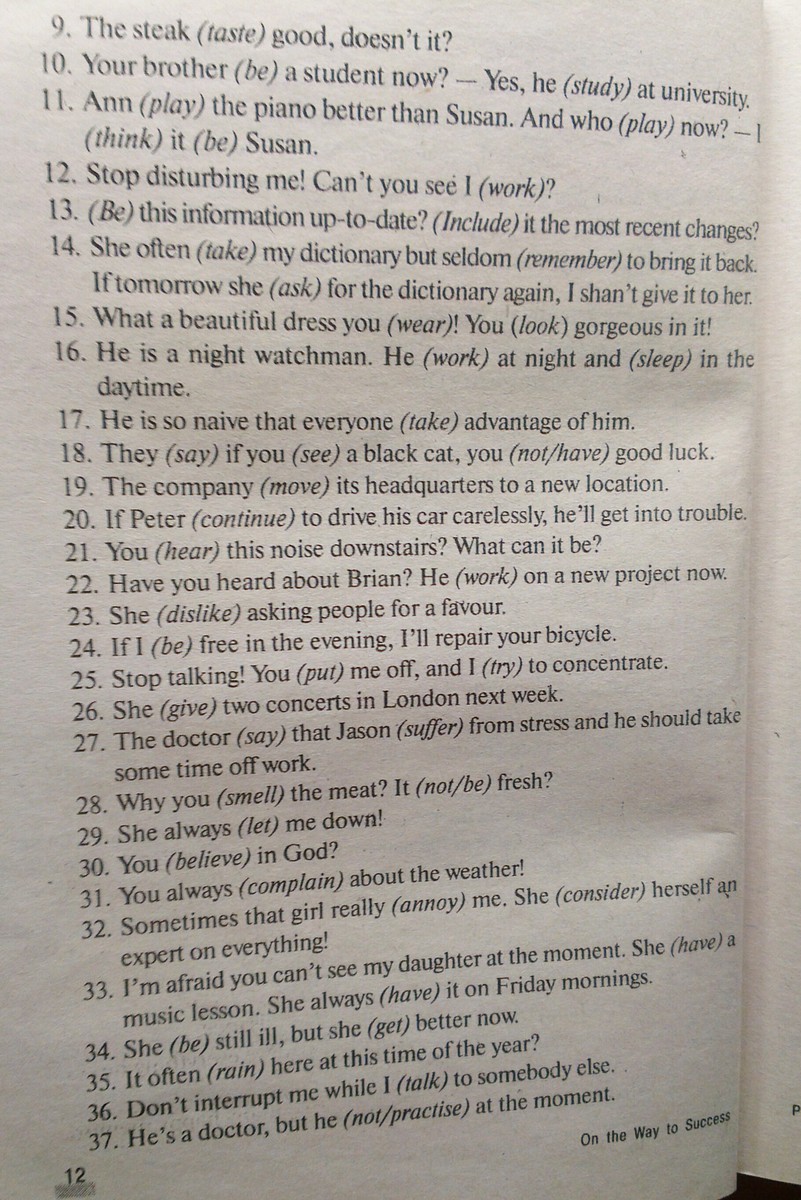 9. The steak (taste) good, doesn't it?

10. Your brother (be) a student now? — Yes, he (study) at university.

11. Ann (play) the piano better than Susan. And who (play) now? — I (think) it (be) Susan.

12. Stop disturbing me! Can't you see I (work)?

13. (Be) this information up-to-date? (Include) it the most recent changes?

14. She often (take) my dictionary but seldom (remember) to bring it back. If tomorrow she (ask) for the dictionary again, I shan't give it to her.

15. What a beautiful dress you (wear)! You (look) gorgeous in it!

16. He is a night watchman. He (work) at night and (sleep) in the daytime.

17. He is so naive that everyone (take) advantage of him.

18. They (say) if you (see) a black cat, you (not/have) good luck.

19. The company (move) its headquarters to a new location.

20. If Peter (continue) to drive his car carelessly, he'll get into trouble.

21. You (hear) this noise downstairs? What can it be?

22. Have you heard about Brian? He (work) on a new project now.

23. She (dislike) asking people for a favour.

24. If I (be) free in the evening, I'll repair your bicycle.

25. Stop talking! You (put) me off, and I (try) to concentrate.

26. She (give) two concerts in London next week.

27. The doctor (say) that Jason (suffer) from stress and he should take some time off work.

28. Why you (smell) the meat? It (not/be) fresh?

29. She always (let) me down!

30. You (believe) in God?

31. You always (complain) about the weather!

32. Sometimes that girl really (annoy) me. She (consider) herself an expert on everything!

33. I'm afraid you can't see my daughter at the moment. She (have) a music lesson. She always (have) it on Friday mornings.

34. She (be) still ill, but she (get) better now.

35. It often (rain) here at this time of the year?

36. Don't interrupt me while I (talk) to somebody else.

37. He's a doctor, but he (not/practise) at the moment.

On the Way to Success

12